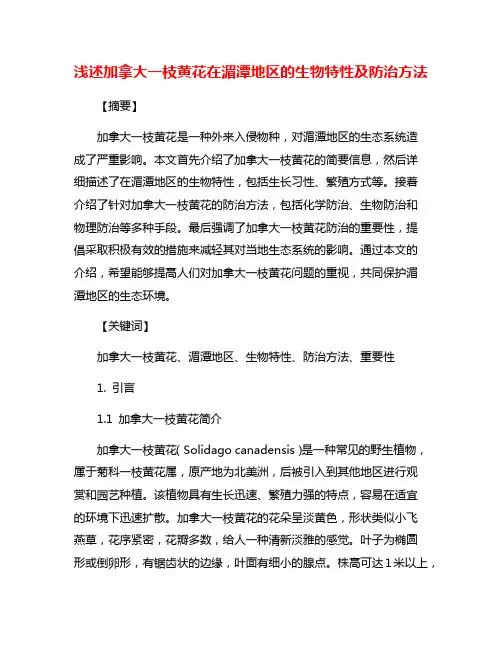 浅述加拿大一枝黄花在湄潭地区的生物特性及防治方法

【摘要】

加拿大一枝黄花是一种外来入侵物种，对湄潭地区的生态系统造成了严重影响。本文首先介绍了加拿大一枝黄花的简要信息，然后详细描述了在湄潭地区的生物特性，包括生长习性、繁殖方式等。接着介绍了针对加拿大一枝黄花的防治方法，包括化学防治、生物防治和物理防治等多种手段。最后强调了加拿大一枝黄花防治的重要性，提倡采取积极有效的措施来减轻其对当地生态系统的影响。通过本文的介绍，希望能够提高人们对加拿大一枝黄花问题的重视，共同保护湄潭地区的生态环境。

【关键词】

加拿大一枝黄花、湄潭地区、生物特性、防治方法、重要性

1. 引言

1.1 加拿大一枝黄花简介

加拿大一枝黄花( Solidago canadensis )是一种常见的野生植物，属于菊科一枝黄花属，原产地为北美洲，后被引入到其他地区进行观赏和园艺种植。该植物具有生长迅速、繁殖力强的特点，容易在适宜的环境下迅速扩散。加拿大一枝黄花的花朵呈淡黄色，形状类似小飞燕草，花序紧密，花瓣多数，给人一种清新淡雅的感觉。叶子为椭圆形或倒卵形，有锯齿状的边缘，叶面有细小的腺点。株高可达1米以上，